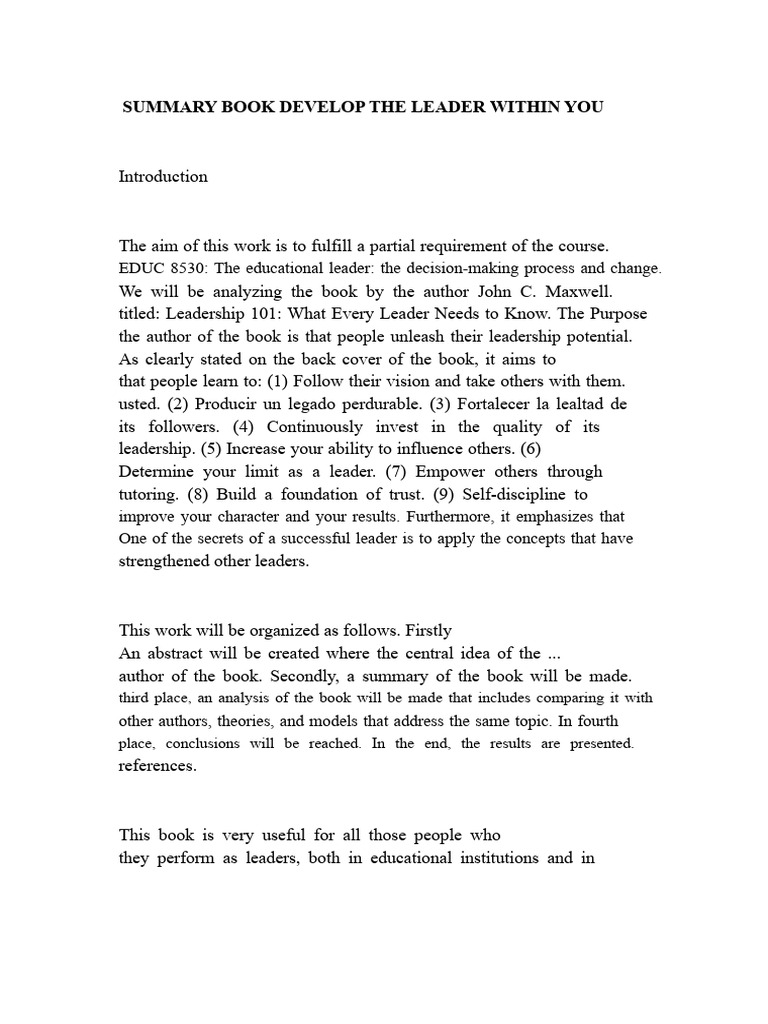 SUMMARY BOOK DEVELOP THE LEADER WITHIN YOU

Introduction

The aim of this work is to fulfill a partial requirement of the course. EDUC 8530: The educational leader: the decision-making process and change. We will be analyzing the book by the author John C. Maxwell. titled: Leadership 101: What Every Leader Needs to Know. The Purpose the author of the book is that people unleash their leadership potential. As clearly stated on the back cover of the book, it aims to that people learn to: (1) Follow their vision and take others with them. usted. (2) Producir un legado perdurable. (3) Fortalecer la lealtad de its followers. (4) Continuously invest in the quality of its leadership. (5) Increase your ability to influence others. (6) Determine your limit as a leader. (7) Empower others through tutoring. (8) Build a foundation of trust. (9) Self-discipline to improve your character and your results. Furthermore, it emphasizes that One of the secrets of a successful leader is to apply the concepts that have strengthened other leaders.

This work will be organized as follows. Firstly An abstract will be created where the central idea of the ... author of the book. Secondly, a summary of the book will be made. third place, an analysis of the book will be made that includes comparing it with other authors, theories, and models that address the same topic. In fourth place, conclusions will be reached. In the end, the results are presented. references.

This book is very useful for all those people who they perform as leaders, both in educational institutions and in